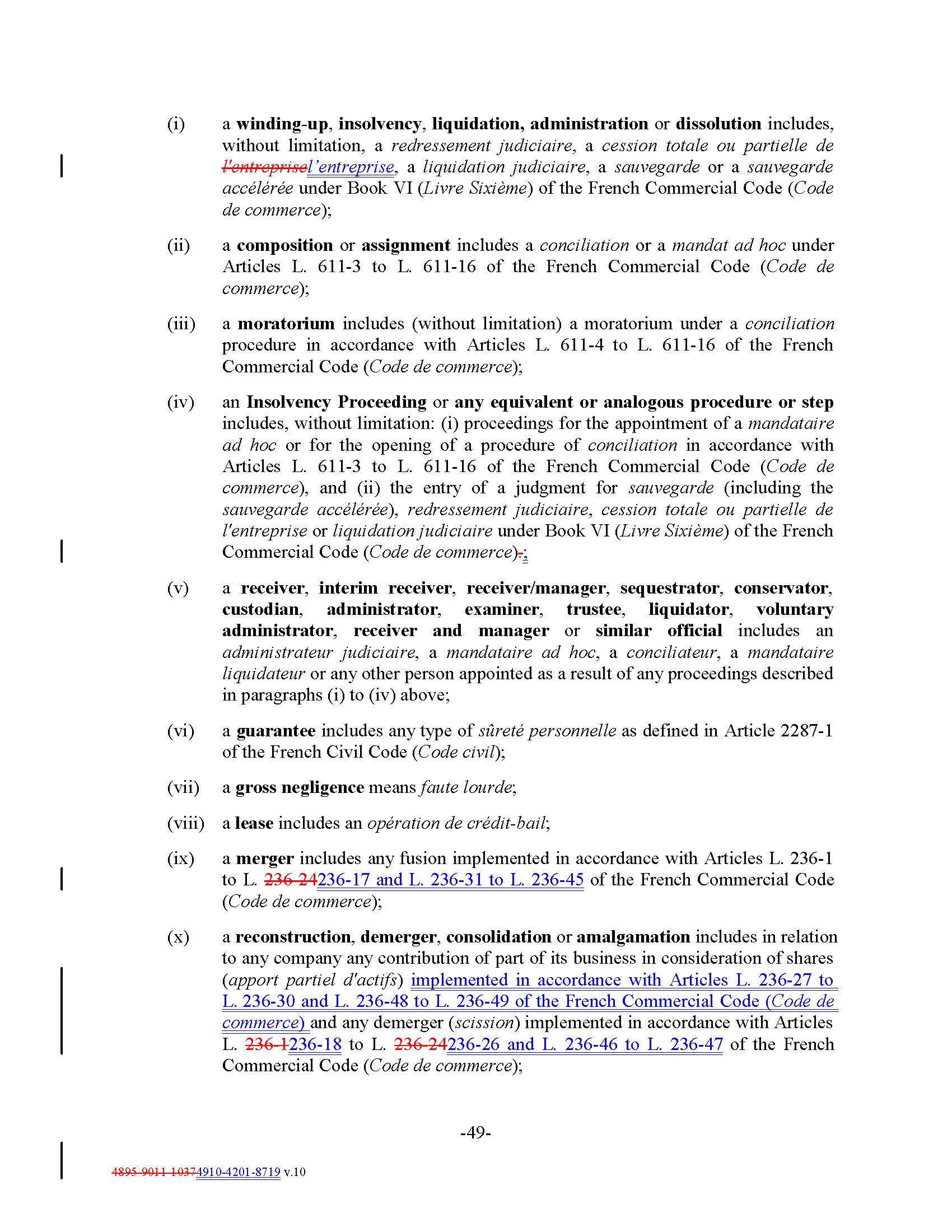 (i) a winding-up, insolvency, liquidation, administration or dissolution includes, without limitation, a redressement judiciaire, a cession totale ou partielle de l'entreprisel'entreprise, a liquidation judiciaire, a sauvegarde or a sauvegarde accélérée under Book VI (Livre Sixième) of the French Commercial Code (Code de commerce);

(ii) a composition or assignment includes a conciliation or a mandat ad hoc under Articles L. 611-3 to L. 611-16 of the French Commercial Code (Code de commerce);

(iii) a moratorium includes (without limitation) a moratorium under a conciliation procedure in accordance with Articles L. 611-4 to L. 611-16 of the French Commercial Code (Code de commerce);

(iv) an Insolvency Proceeding or any equivalent or analogous procedure or step includes, without limitation: (i) proceedings for the appointment of a mandataire ad hoc or for the opening of a procedure of conciliation in accordance with Articles L. 611-3 to L. 611-16 of the French Commercial Code (Code de commerce), and (ii) the entry of a judgment for sauvegarde (including the sauvegarde accélérée), redressement judiciaire, cession totale ou partielle de l'entreprise or liquidation judiciaire under Book VI (Livre Sixième) of the French Commercial Code (Code de commerce).;

(v) a receiver, interim receiver, receiver/manager, sequestrator, conservator, custodian, administrator, examiner, trustee, liquidator, voluntary administrator, receiver and manager or similar official includes an administrateur judiciaire, a mandataire ad hoc, a conciliateur, a mandataire liquidateur or any other person appointed as a result of any proceedings described in paragraphs (i) to (iv) above;

(vi) a guarantee includes any type of sûreté personnelle as defined in Article 2287-1 of the French Civil Code (Code civil);

(vii) a gross negligence means faute lourde;

(viii) a lease includes an opération de crédit-bail;

(ix) a merger includes any fusion implemented in accordance with Articles L. 236-1 to L. 236-24236-17 and L. 236-31 to L. 236-45 of the French Commercial Code (Code de commerce);

(x) a reconstruction, demerger, consolidation or amalgamation includes in relation to any company any contribution of part of its business in consideration of shares (apport partiel d'actifs) implemented in accordance with Articles L. 236-27 to L. 236-30 and L. 236-48 to L. 236-49 of the French Commercial Code (Code de commerce) and any demerger (scission) implemented in accordance with Articles L. 236-1236-18 to L. 236-24236-26 and L. 236-46 to L. 236-47 of the French Commercial Code (Code de commerce);

-49-

4895-9011-10374910-4201-8719 v.10